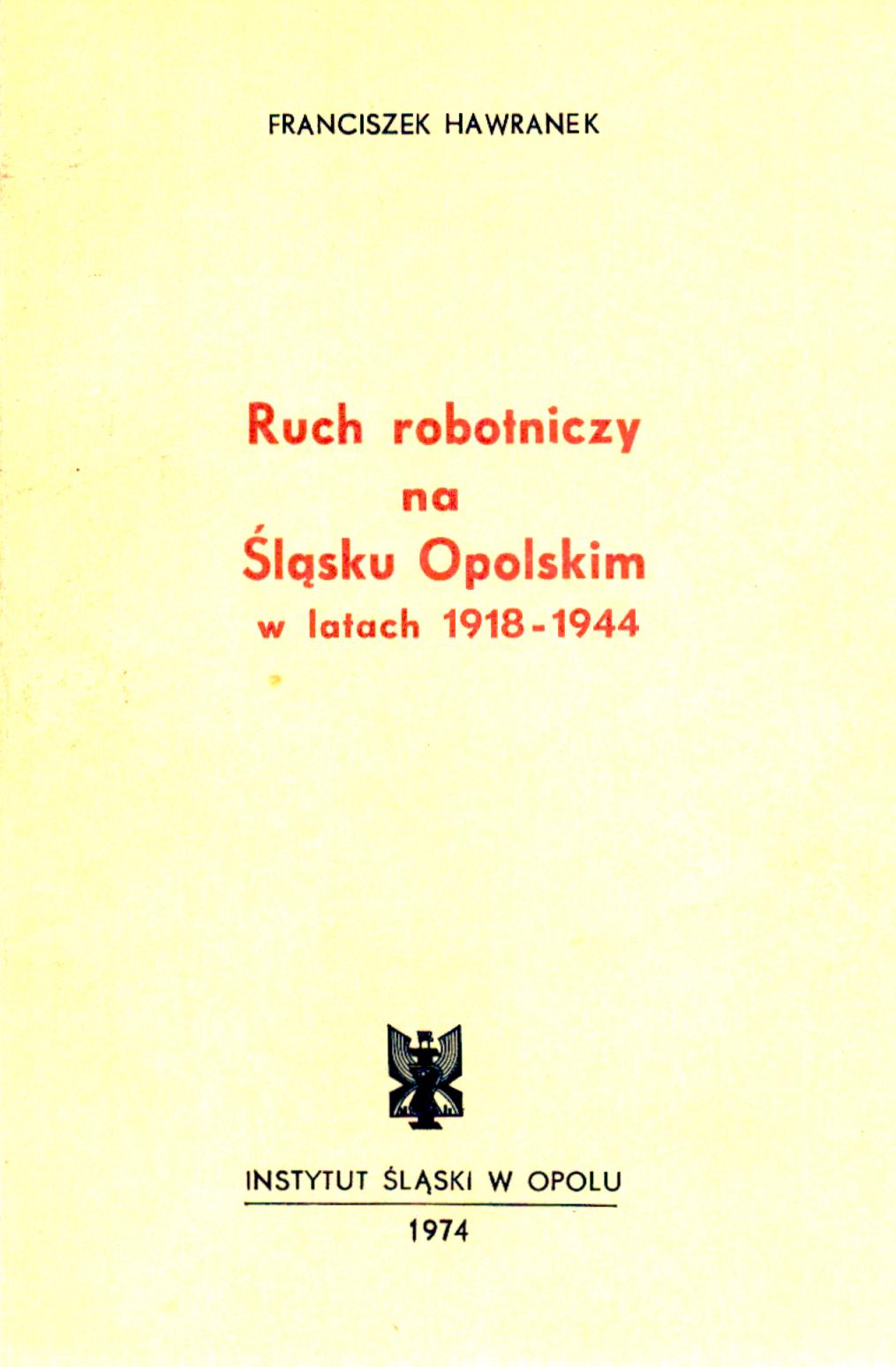 FRANCISZEK HAWRANEK

Ruch robotniczy
na
Śląsku Opolskim
w latach 1918-1944

INSTYTUT ŚLĄSKI W OPOLU

1974